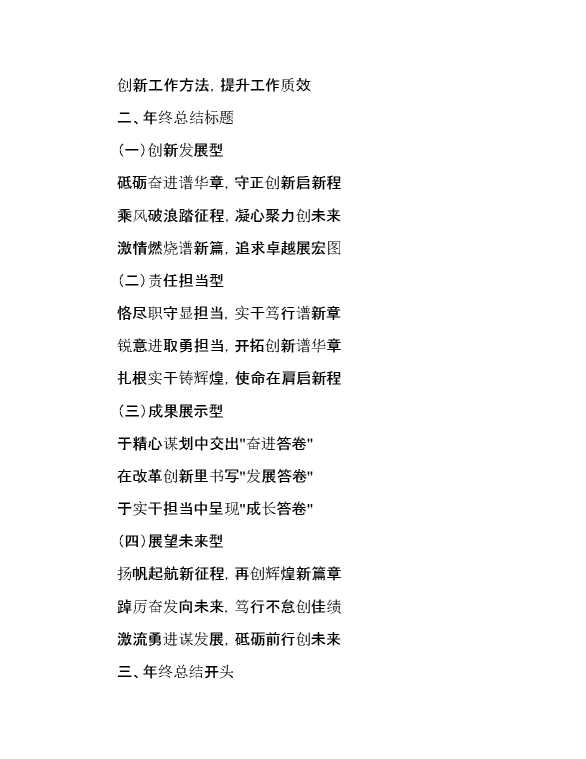 创新工作方法，提升工作质效

二、年终总结标题

(一)创新发展型

砥砺奋进谱华章，守正创新启新程

乘风破浪踏征程，凝心聚力创未来

激情燃烧谱新篇，追求卓越展宏图

(二)责任担当型

恪尽职守显担当，实干笃行谱新章

锐意进取勇担当，开拓创新谱华章

扎根实干铸辉煌，使命在肩启新程

(三)成果展示型

于精心谋划中交出"奋进答卷"

在改革创新里书写"发展答卷"

于实干担当中呈现"成长答卷"

(四)展望未来型

扬帆起航新征程，再创辉煌新篇章

踔厉奋发向未来，笃行不怠创佳绩

激流勇进谋发展，砥砺前行创未来

三、年终总结开头